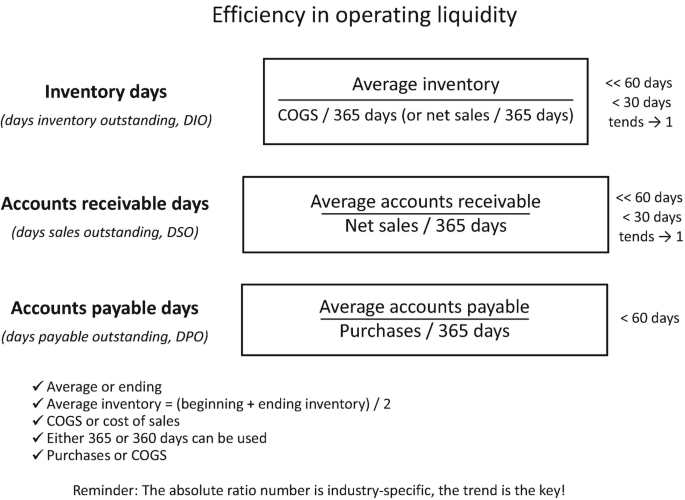 Efficiency in operating liquidity

**Inventory days**
*(days inventory outstanding, DIO)*

$\frac{\text{Average inventory}}{\text{COGS / 365 days (or net sales / 365 days)}}$

<< 60 days
< 30 days
tends → 1

**Accounts receivable days**
*(days sales outstanding, DSO)*

$\frac{\text{Average accounts receivable}}{\text{Net sales / 365 days}}$

<< 60 days
< 30 days
tends → 1

**Accounts payable days**
*(days payable outstanding, DPO)*

$\frac{\text{Average accounts payable}}{\text{Purchases / 365 days}}$

< 60 days

✓ Average or ending
✓ Average inventory = (beginning + ending inventory) / 2
✓ COGS or cost of sales
✓ Either 365 or 360 days can be used
✓ Purchases or COGS

Reminder: The absolute ratio number is industry-specific, the trend is the key!